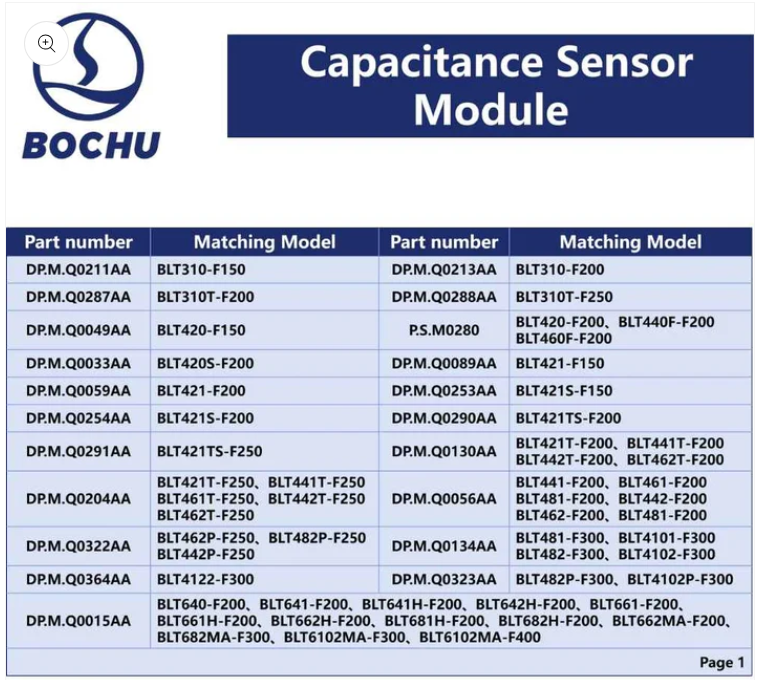 BOCHU

Capacitance Sensor Module

| Part number | Matching Model | Part number | Matching Model |
|---|---|---|---|
| DP.M.Q0211AA | BLT310-F150 | DP.M.Q0213AA | BLT310-F200 |
| DP.M.Q0287AA | BLT310T-F200 | DP.M.Q0288AA | BLT310T-F250 |
| DP.M.Q0049AA | BLT420-F150 | P.S.M0280 | BLT420-F200、BLT440F-F200 BLT460F-F200 |
| DP.M.Q0033AA | BLT420S-F200 | DP.M.Q0089AA | BLT421-F150 |
| DP.M.Q0059AA | BLT421-F200 | DP.M.Q0253AA | BLT421S-F150 |
| DP.M.Q0254AA | BLT421S-F200 | DP.M.Q0290AA | BLT421TS-F200 |
| DP.M.Q0291AA | BLT421TS-F250 | DP.M.Q0130AA | BLT421T-F200、BLT441T-F200 BLT442T-F200、BLT462T-F200 |
| DP.M.Q0204AA | BLT421T-F250、BLT441T-F250 BLT461T-F250、BLT442T-F250 BLT462T-F250 | DP.M.Q0056AA | BLT441-F200、BLT461-F200 BLT481-F200、BLT442-F200 BLT462-F200、BLT481-F200 |
| DP.M.Q0322AA | BLT462P-F250、BLT482P-F250 BLT442P-F250 | DP.M.Q0134AA | BLT481-F300、BLT4101-F300 BLT482-F300、BLT4102-F300 |
| DP.M.Q0364AA | BLT4122-F300 | DP.M.Q0323AA | BLT482P-F300、BLT4102P-F300 |
| DP.M.Q0015AA | BLT640-F200、BLT641-F200、BLT641H-F200、BLT642H-F200、BLT661-F200、BLT661H-F200、BLT662H-F200、BLT681H-F200、BLT682H-F200、BLT662MA-F200、BLT682MA-F300、BLT6102MA-F300、BLT6102MA-F400 | | |

Page 1